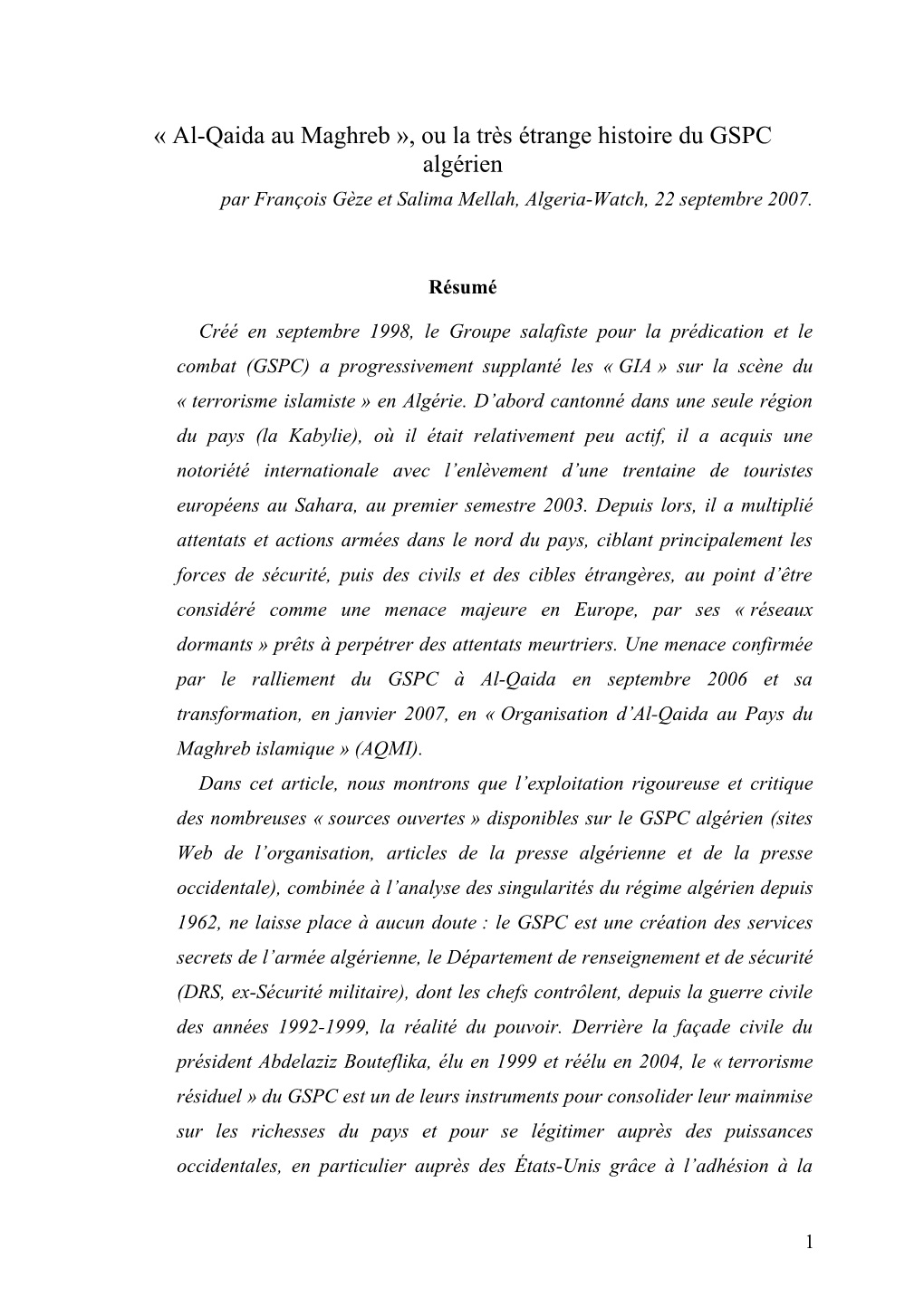 « Al-Qaida au Maghreb », ou la très étrange histoire du GSPC algérien

par François Gèze et Salima Mellah, Algeria-Watch, 22 septembre 2007.

Résumé

Créé en septembre 1998, le Groupe salafiste pour la prédication et le combat (GSPC) a progressivement supplanté les « GIA » sur la scène du « terrorisme islamiste » en Algérie. D'abord cantonné dans une seule région du pays (la Kabylie), où il était relativement peu actif, il a acquis une notoriété internationale avec l'enlèvement d'une trentaine de touristes européens au Sahara, au premier semestre 2003. Depuis lors, il a multiplié attentats et actions armées dans le nord du pays, ciblant principalement les forces de sécurité, puis des civils et des cibles étrangères, au point d'être considéré comme une menace majeure en Europe, par ses « réseaux dormants » prêts à perpétrer des attentats meurtriers. Une menace confirmée par le ralliement du GSPC à Al-Qaida en septembre 2006 et sa transformation, en janvier 2007, en « Organisation d'Al-Qaida au Pays du Maghreb islamique » (AQMI).

Dans cet article, nous montrons que l'exploitation rigoureuse et critique des nombreuses « sources ouvertes » disponibles sur le GSPC algérien (sites Web de l'organisation, articles de la presse algérienne et de la presse occidentale), combinée à l'analyse des singularités du régime algérien depuis 1962, ne laisse place à aucun doute : le GSPC est une création des services secrets de l'armée algérienne, le Département de renseignement et de sécurité (DRS, ex-Sécurité militaire), dont les chefs contrôlent, depuis la guerre civile des années 1992-1999, la réalité du pouvoir. Derrière la façade civile du président Abdelaziz Bouteflika, élu en 1999 et réélu en 2004, le « terrorisme résiduel » du GSPC est un de leurs instruments pour consolider leur mainmise sur les richesses du pays et pour se légitimer auprès des puissances occidentales, en particulier auprès des États-Unis grâce à l'adhésion à la

1